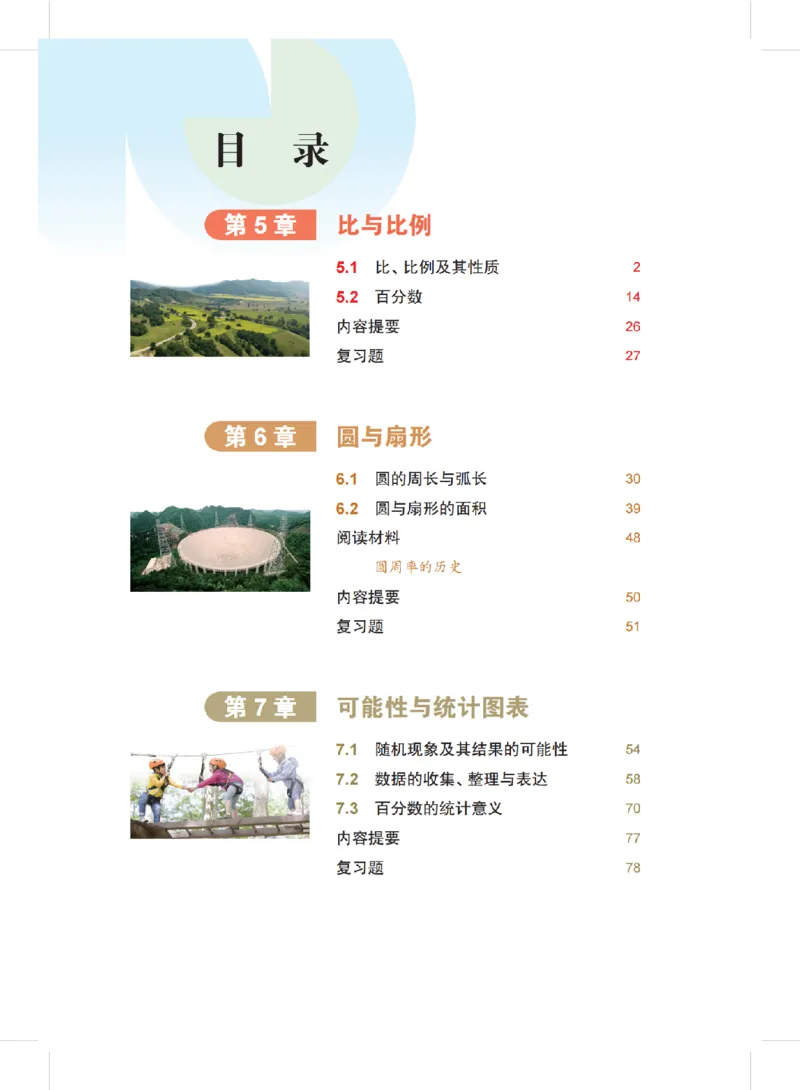 目　录

第 5 章　比与比例

5.1　比、比例及其性质　2
5.2　百分数　14
内容提要　26
复习题　27

第 6 章　圆与扇形

6.1　圆的周长与弧长　30
6.2　圆与扇形的面积　39
阅读材料　48
圆周率的历史
内容提要　50
复习题　51

第 7 章　可能性与统计图表

7.1　随机现象及其结果的可能性　54
7.2　数据的收集、整理与表达　58
7.3　百分数的统计意义　70
内容提要　77
复习题　78